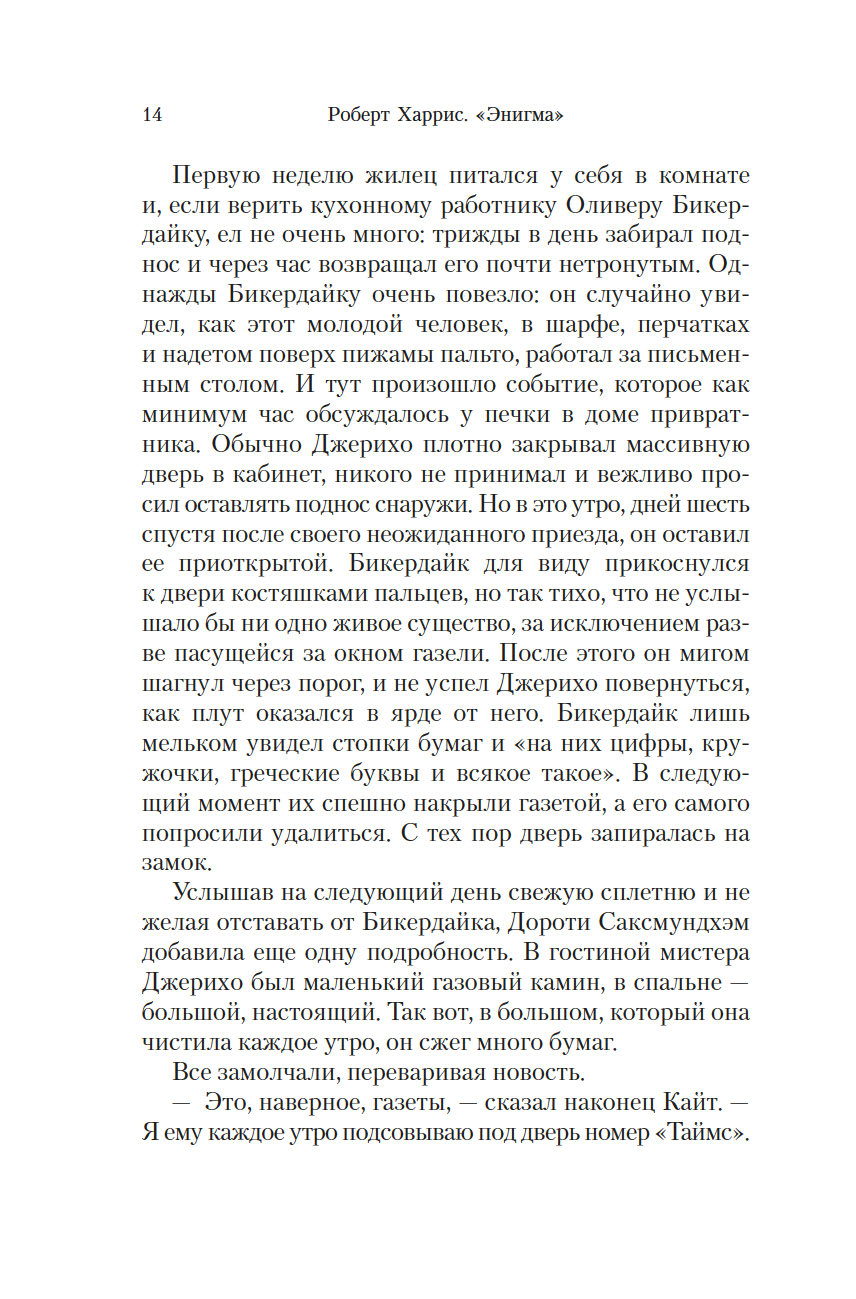 14 Роберт Харрис. «Энигма»

Первую неделю жилец питался у себя в комнате и, если верить кухонному работнику Оливеру Бикердайку, ел не очень много: трижды в день забирал поднос и через час возвращал его почти нетронутым. Однажды Бикердайку очень повезло: он случайно увидел, как этот молодой человек, в шарфе, перчатках и надетом поверх пижамы пальто, работал за письменным столом. И тут произошло событие, которое как минимум час обсуждалось у печки в доме привратника. Обычно Джерихо плотно закрывал массивную дверь в кабинет, никого не принимал и вежливо просил оставлять поднос снаружи. Но в это утро, дней шесть спустя после своего неожиданного приезда, он оставил ее приоткрытой. Бикердайк для виду прикоснулся к двери костяшками пальцев, но так тихо, что не услышало бы ни одно живое существо, за исключением разве пасущейся за окном газели. После этого он мигом шагнул через порог, и не успел Джерихо повернуться, как плут оказался в ярде от него. Бикердайк лишь мельком увидел стопки бумаг и «на них цифры, кружочки, греческие буквы и всякое такое». В следующий момент их спешно накрыли газетой, а его самого попросили удалиться. С тех пор дверь запиралась на замок.

Услышав на следующий день свежую сплетню и не желая отставать от Бикердайка, Дороти Саксмундхэм добавила еще одну подробность. В гостиной мистера Джерихо был маленький газовый камин, в спальне — большой, настоящий. Так вот, в большом, который она чистила каждое утро, он сжег много бумаг.

Все замолчали, переваривая новость.

— Это, наверное, газеты, — сказал наконец Кайт. — Я ему каждое утро подсовываю под дверь номер «Таймс».